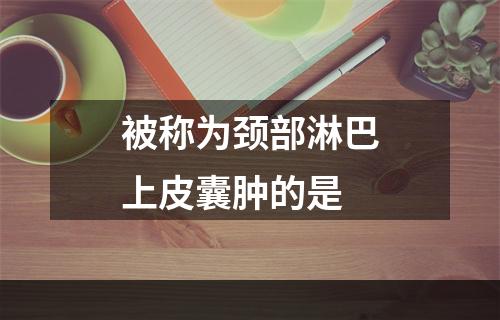 被称为颈部淋巴上皮囊肿的是